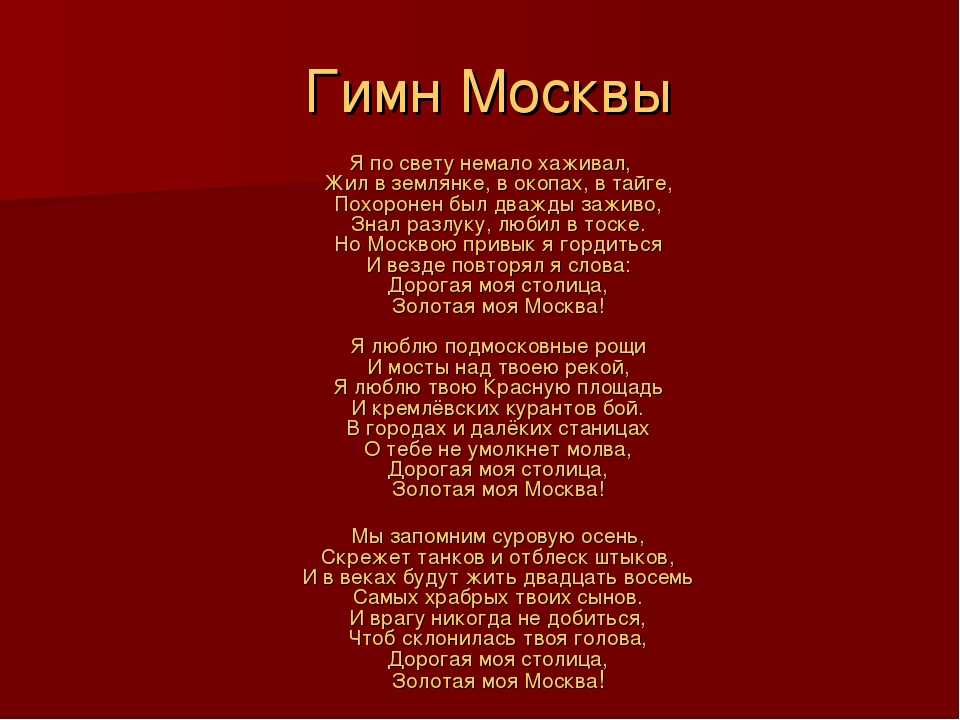 Гимн Москвы

Я по свету немало хаживал,
Жил в землянке, в окопах, в тайге,
Похоронен был дважды заживо,
Знал разлуку, любил в тоске.
Но Москвою привык я гордиться
И везде повторял я слова:
Дорогая моя столица,
Золотая моя Москва!

Я люблю подмосковные рощи
И мосты над твоею рекой,
Я люблю твою Красную площадь
И кремлёвских курантов бой.
В городах и далёких станицах
О тебе не умолкнет молва,
Дорогая моя столица,
Золотая моя Москва!

Мы запомним суровую осень,
Скрежет танков и отблеск штыков,
И в веках будут жить двадцать восемь
Самых храбрых твоих сынов.
И врагу никогда не добиться,
Чтоб склонилась твоя голова,
Дорогая моя столица,
Золотая моя Москва!